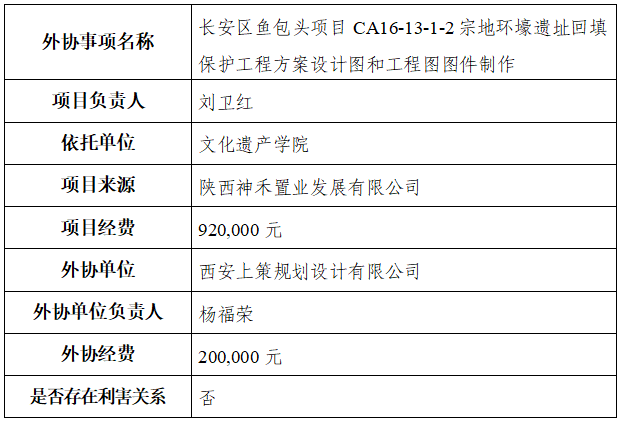 | 外协事项名称 | 长安区鱼包头项目CA16-13-1-2宗地环壕遗址回填保护工程方案设计图和工程图图件制作 |
|---|---|
| 项目负责人 | 刘卫红 |
| 依托单位 | 文化遗产学院 |
| 项目来源 | 陕西神禾置业发展有限公司 |
| 项目经费 | 920,000元 |
| 外协单位 | 西安上策规划设计有限公司 |
| 外协单位负责人 | 杨福荣 |
| 外协经费 | 200,000元 |
| 是否存在利害关系 | 否 |